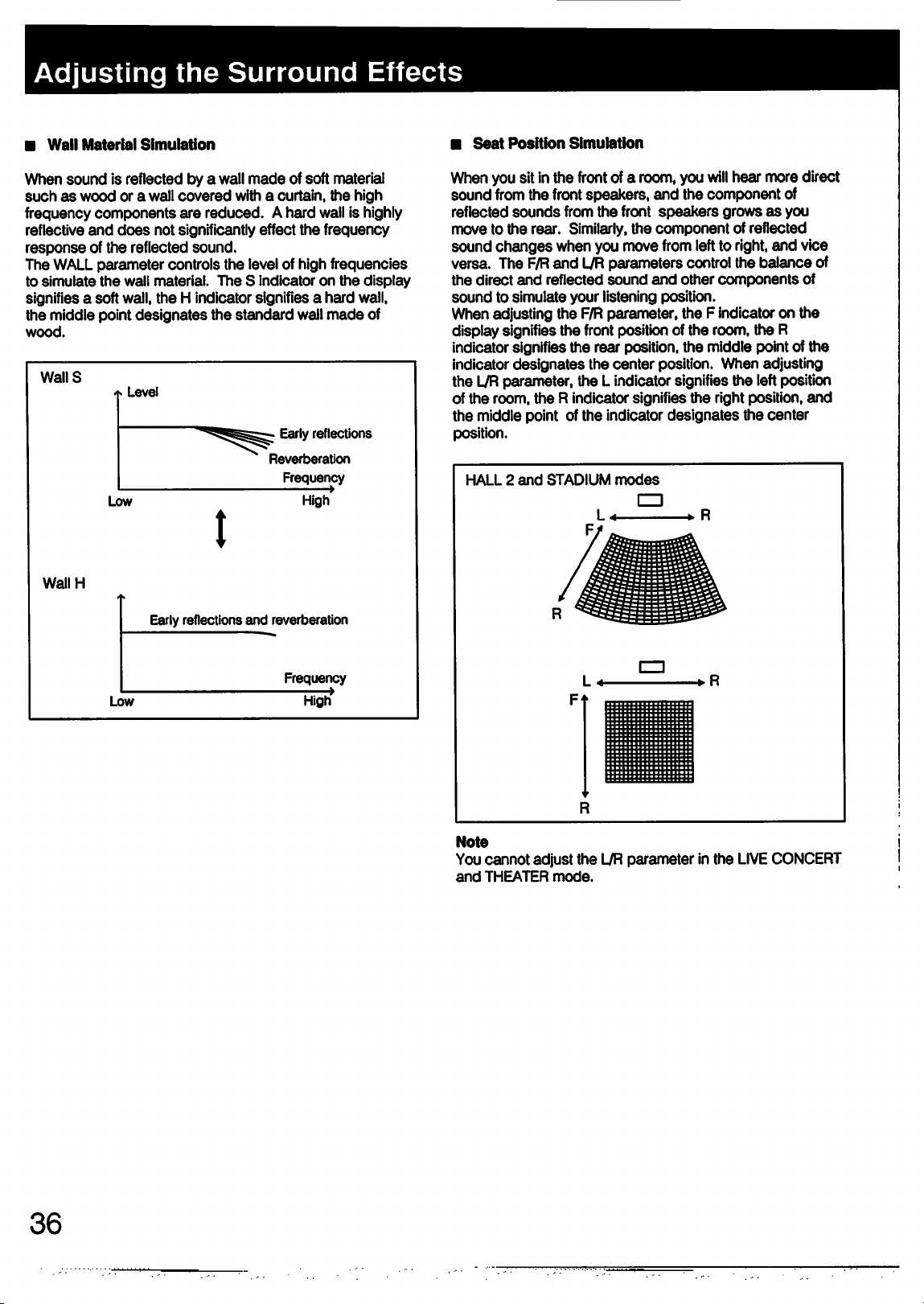 Adjusting the Surround Effects

■ Wall Material Simulation

When sound is reflected by a wall made of soft material such as wood or a wall covered with a curtain, the high frequency components are reduced. A hard wall is highly reflective and does not significantly effect the frequency response of the reflected sound.
The WALL parameter controls the level of high frequencies to simulate the wall material. The S indicator on the display signifies a soft wall, the H indicator signifies a hard wall, the middle point designates the standard wall made of wood.

Wall S
Level
Early reflections
Reverberation
Frequency
Low
High

Wall H
Early reflections and reverberation
Frequency
Low
High

■ Seat Position Simulation

When you sit in the front of a room, you will hear more direct sound from the front speakers, and the component of reflected sounds from the front speakers grows as you move to the rear. Similarly, the component of reflected sound changes when you move from left to right, and vice versa. The F/R and L/R parameters control the balance of the direct and reflected sound and other components of sound to simulate your listening position.
When adjusting the F/R parameter, the F indicator on the display signifies the front position of the room, the R indicator signifies the rear position, the middle point of the indicator designates the center position. When adjusting the L/R parameter, the L indicator signifies the left position of the room, the R indicator signifies the right position, and the middle point of the indicator designates the center position.

HALL 2 and STADIUM modes
L
R
F
R
L
R
F
R

Note
You cannot adjust the L/R parameter in the LIVE CONCERT and THEATER mode.

36